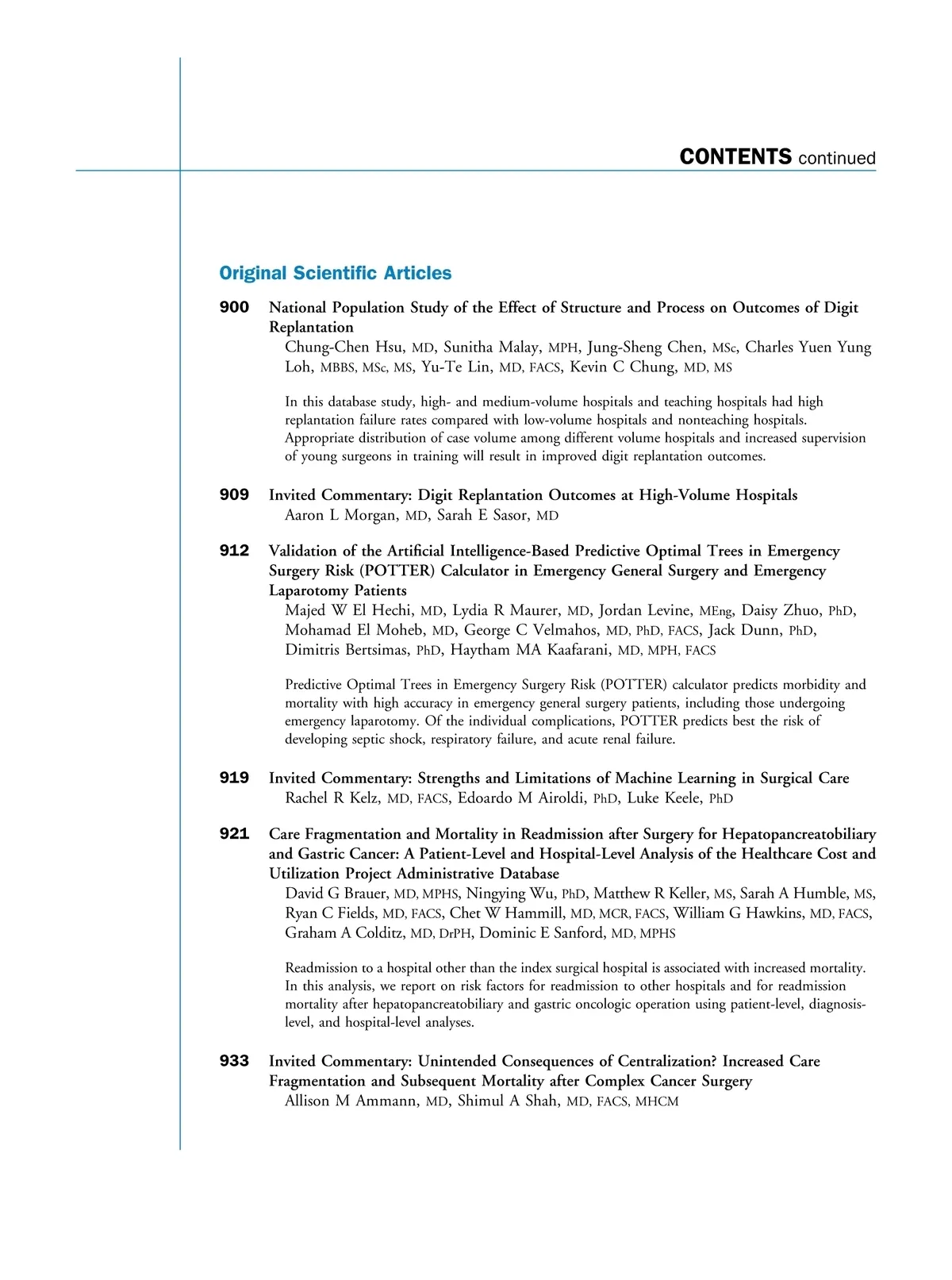 CONTENTS continued

Original Scientific Articles

900 National Population Study of the Effect of Structure and Process on Outcomes of Digit Replantation
Chung-Chen Hsu, MD, Sunitha Malay, MPH, Jung-Sheng Chen, MSc, Charles Yuen Yung Loh, MBBS, MSc, MS, Yu-Te Lin, MD, FACS, Kevin C Chung, MD, MS

In this database study, high- and medium-volume hospitals and teaching hospitals had high replantation failure rates compared with low-volume hospitals and nonteaching hospitals. Appropriate distribution of case volume among different volume hospitals and increased supervision of young surgeons in training will result in improved digit replantation outcomes.

909 Invited Commentary: Digit Replantation Outcomes at High-Volume Hospitals
Aaron L Morgan, MD, Sarah E Sasor, MD

912 Validation of the Artificial Intelligence-Based Predictive Optimal Trees in Emergency Surgery Risk (POTTER) Calculator in Emergency General Surgery and Emergency Laparotomy Patients
Majed W El Hechi, MD, Lydia R Maurer, MD, Jordan Levine, MEng, Daisy Zhuo, PhD, Mohamad El Moheb, MD, George C Velmahos, MD, PhD, FACS, Jack Dunn, PhD, Dimitris Bertsimas, PhD, Haytham MA Kaafarani, MD, MPH, FACS

Predictive Optimal Trees in Emergency Surgery Risk (POTTER) calculator predicts morbidity and mortality with high accuracy in emergency general surgery patients, including those undergoing emergency laparotomy. Of the individual complications, POTTER predicts best the risk of developing septic shock, respiratory failure, and acute renal failure.

919 Invited Commentary: Strengths and Limitations of Machine Learning in Surgical Care
Rachel R Kelz, MD, FACS, Edoardo M Airoldi, PhD, Luke Keele, PhD

921 Care Fragmentation and Mortality in Readmission after Surgery for Hepatopancreatobiliary and Gastric Cancer: A Patient-Level and Hospital-Level Analysis of the Healthcare Cost and Utilization Project Administrative Database
David G Brauer, MD, MPHS, Ningying Wu, PhD, Matthew R Keller, MS, Sarah A Humble, MS, Ryan C Fields, MD, FACS, Chet W Hammill, MD, MCR, FACS, William G Hawkins, MD, FACS, Graham A Colditz, MD, DrPH, Dominic E Sanford, MD, MPHS

Readmission to a hospital other than the index surgical hospital is associated with increased mortality. In this analysis, we report on risk factors for readmission to other hospitals and for readmission mortality after hepatopancreatobiliary and gastric oncologic operation using patient-level, diagnosis-level, and hospital-level analyses.

933 Invited Commentary: Unintended Consequences of Centralization? Increased Care Fragmentation and Subsequent Mortality after Complex Cancer Surgery
Allison M Ammann, MD, Shimul A Shah, MD, FACS, MHCM